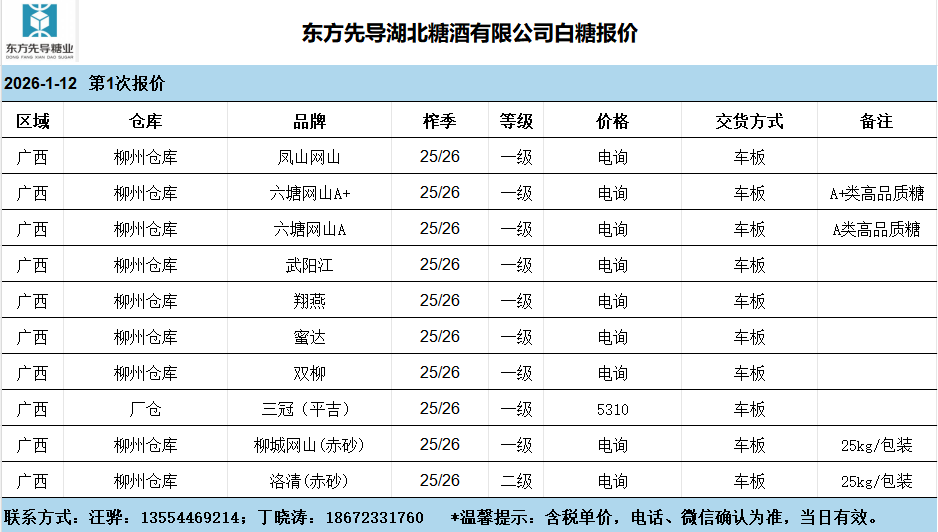 东方先导糖业
DONG FANG XIAN DAO SUGAR

东方先导湖北糖酒有限公司白糖报价

2026-1-12 第1次报价

| 区域 | 仓库 | 品牌 | 榨季 | 等级 | 价格 | 交货方式 | 备注 |
|---|---|---|---|---|---|---|---|
| 广西 | 柳州仓库 | 凤山网山 | 25/26 | 一级 | 电询 | 车板 | |
| 广西 | 柳州仓库 | 六塘网山A+ | 25/26 | 一级 | 电询 | 车板 | A+类高品质糖 |
| 广西 | 柳州仓库 | 六塘网山A | 25/26 | 一级 | 电询 | 车板 | A类高品质糖 |
| 广西 | 柳州仓库 | 武阳江 | 25/26 | 一级 | 电询 | 车板 | |
| 广西 | 柳州仓库 | 翔燕 | 25/26 | 一级 | 电询 | 车板 | |
| 广西 | 柳州仓库 | 蜜达 | 25/26 | 一级 | 电询 | 车板 | |
| 广西 | 柳州仓库 | 双柳 | 25/26 | 一级 | 电询 | 车板 | |
| 广西 | 厂仓 | 三冠（平吉） | 25/26 | 一级 | 5310 | 车板 | |
| 广西 | 柳州仓库 | 柳城网山(赤砂) | 25/26 | 一级 | 电询 | 车板 | 25kg/包装 |
| 广西 | 柳州仓库 | 洛清(赤砂) | 25/26 | 二级 | 电询 | 车板 | 25kg/包装 |

联系方式：汪骅：13554469214；丁晓涛：18672331760 *温馨提示：含税单价，电话、微信确认为准，当日有效。